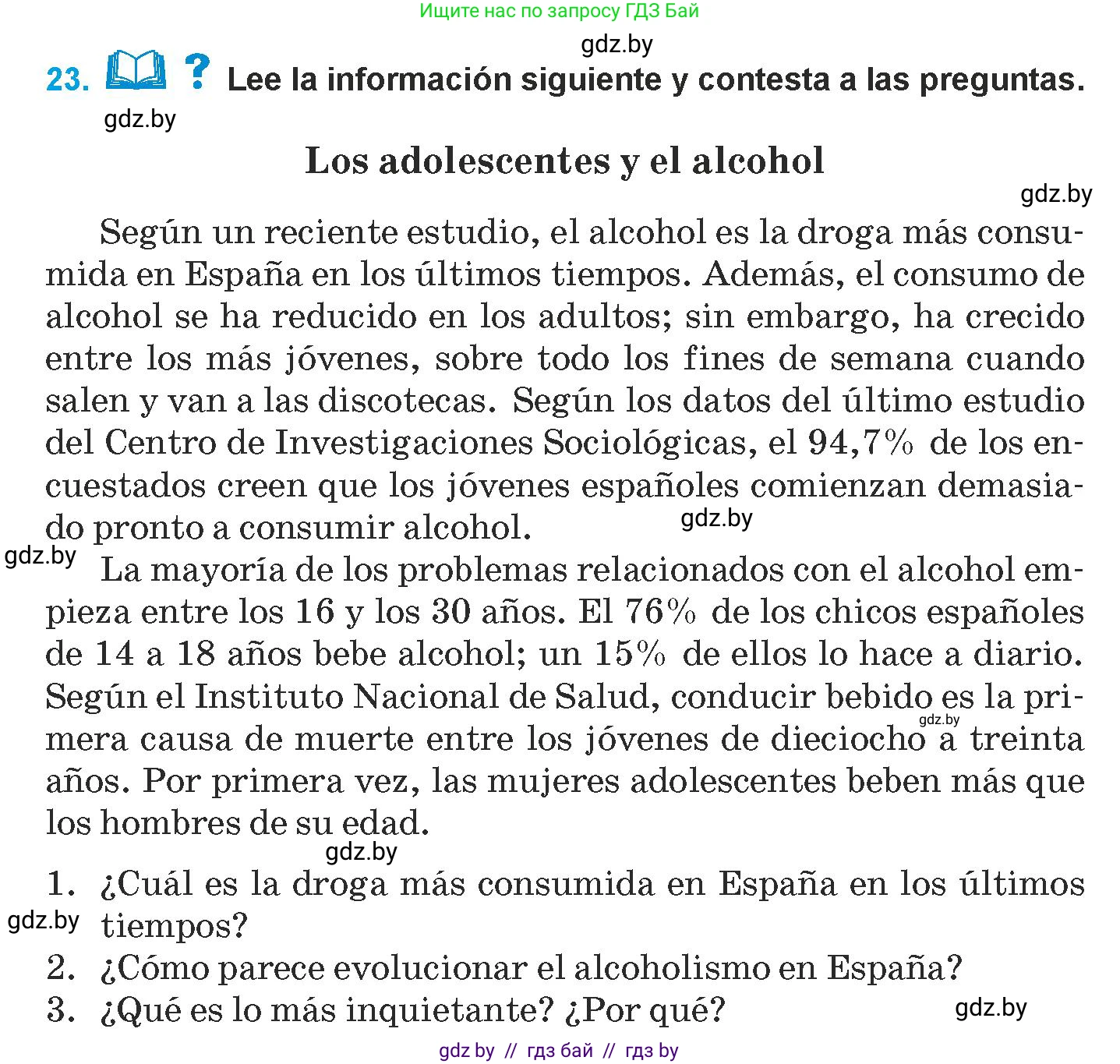 Ищите нас по запросу ГДЗ Бай

gdz.by

23. ? Lee la información siguiente y contesta a las preguntas.

gdz.by

Los adolescentes y el alcohol

gdz.by

Según un reciente estudio, el alcohol es la droga más consumida en España en los últimos tiempos. Además, el consumo de alcohol se ha reducido en los adultos; sin embargo, ha crecido entre los más jóvenes, sobre todo los fines de semana cuando salen y van a las discotecas. Según los datos del último estudio del Centro de Investigaciones Sociológicas, el 94,7% de los encuestados creen que los jóvenes españoles comienzan demasiado pronto a consumir alcohol.

gdz.by

gdz.by

La mayoría de los problemas relacionados con el alcohol empieza entre los 16 y los 30 años. El 76% de los chicos españoles de 14 a 18 años bebe alcohol; un 15% de ellos lo hace a diario. Según el Instituto Nacional de Salud, conducir bebido es la primera causa de muerte entre los jóvenes de dieciocho a treinta años. Por primera vez, las mujeres adolescentes beben más que los hombres de su edad.

gdz.by

gdz.by

1. ¿Cuál es la droga más consumida en España en los últimos tiempos?

gdz.by

2. ¿Cómo parece evolucionar el alcoholismo en España?
3. ¿Qué es lo más inquietante? ¿Por qué?

gdz.by

gdz by // гдз бай // гдз by